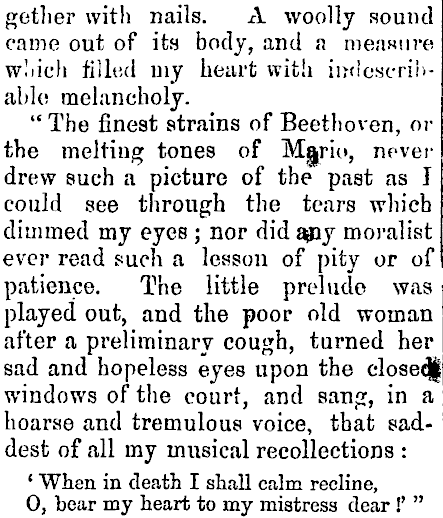 gether with nails. A woolly sound came out of its body, and a measure which filled my heart with indescribable melancholy.

"The finest strains of Beethoven, or the melting tones of Mario, never drew such a picture of the past as I could see through the tears which dimmed my eyes; nor did any moralist ever read such a lesson of pity or of patience. The little prelude was played out, and the poor old woman after a preliminary cough, turned her sad and hopeless eyes upon the closed windows of the court, and sang, in a hoarse and tremulous voice, that saddest of all my musical recollections:

'When in death I shall calm recline,
O, bear my heart to my mistress dear!'"